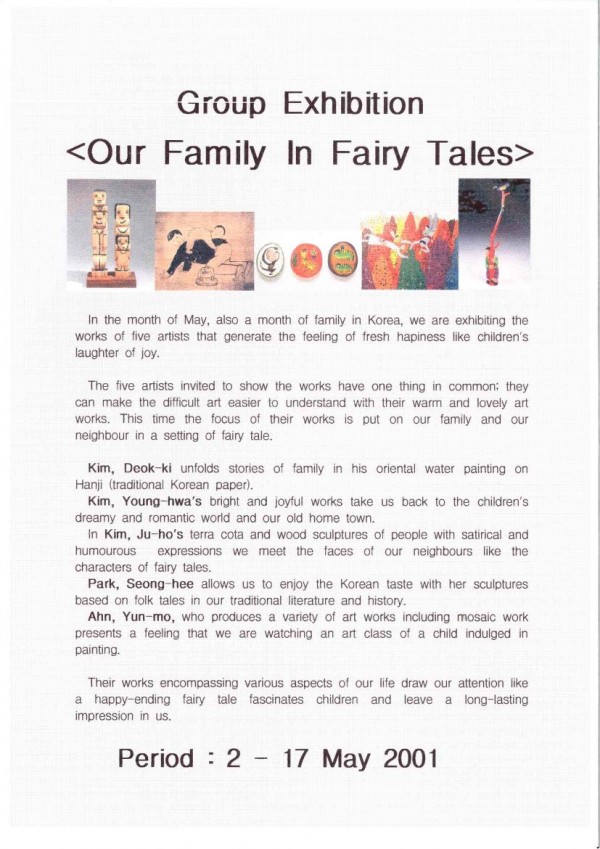 Group Exhibition
<Our Family In Fairy Tales>

In the month of May, also a month of family in Korea, we are exhibiting the works of five artists that generate the feeling of fresh hapiness like children's laughter of joy.

The five artists invited to show the works have one thing in common; they can make the difficult art easier to understand with their warm and lovely art works. This time the focus of their works is put on our family and our neighbour in a setting of fairy tale.

Kim, Deok-ki unfolds stories of family in his oriental water painting on Hanji (traditional Korean paper).
Kim, Young-hwa's bright and joyful works take us back to the children's dreamy and romantic world and our old home town.
In Kim, Ju-ho's terra cota and wood sculptures of people with satirical and humourous expressions we meet the faces of our neighbours like the characters of fairy tales.
Park, Seong-hee allows us to enjoy the Korean taste with her sculptures based on folk tales in our traditional literature and history.
Ahn, Yun-mo, who produces a variety of art works including mosaic work presents a feeling that we are watching an art class of a child indulged in painting.

Their works encompassing various aspects of our life draw our attention like a happy-ending fairy tale fascinates children and leave a long-lasting impression in us.

Period : 2 - 17 May 2001